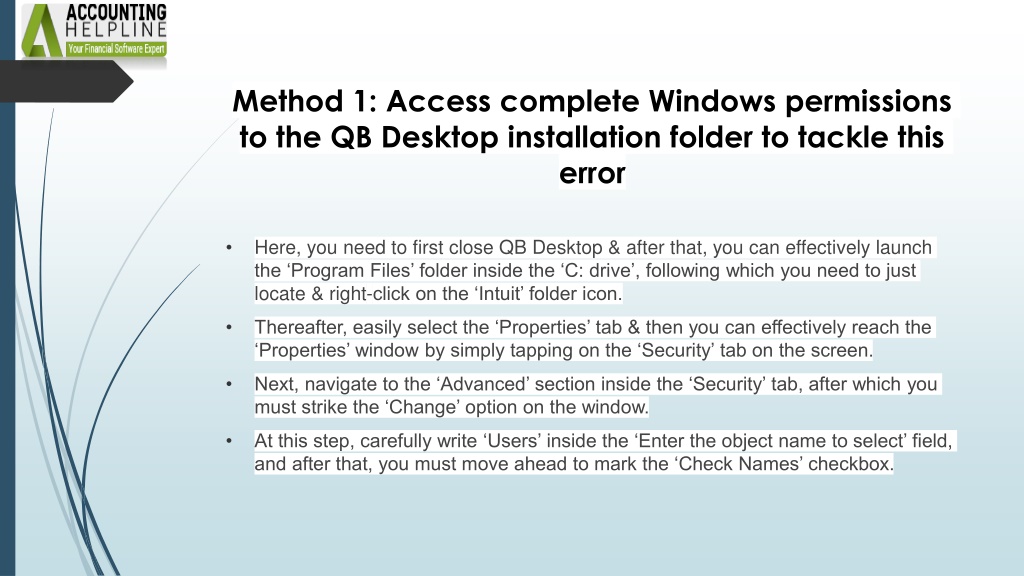 ACCOUNTING HELPLINE
Your Financial Software Expert

Method 1: Access complete Windows permissions to the QB Desktop installation folder to tackle this error

• Here, you need to first close QB Desktop & after that, you can effectively launch the ‘Program Files’ folder inside the ‘C: drive’, following which you need to just locate & right-click on the ‘Intuit’ folder icon.

• Thereafter, easily select the ‘Properties’ tab & then you can effectively reach the ‘Properties’ window by simply tapping on the ‘Security’ tab on the screen.

• Next, navigate to the ‘Advanced’ section inside the ‘Security’ tab, after which you must strike the ‘Change’ option on the window.

• At this step, carefully write ‘Users’ inside the ‘Enter the object name to select’ field, and after that, you must move ahead to mark the ‘Check Names’ checkbox.